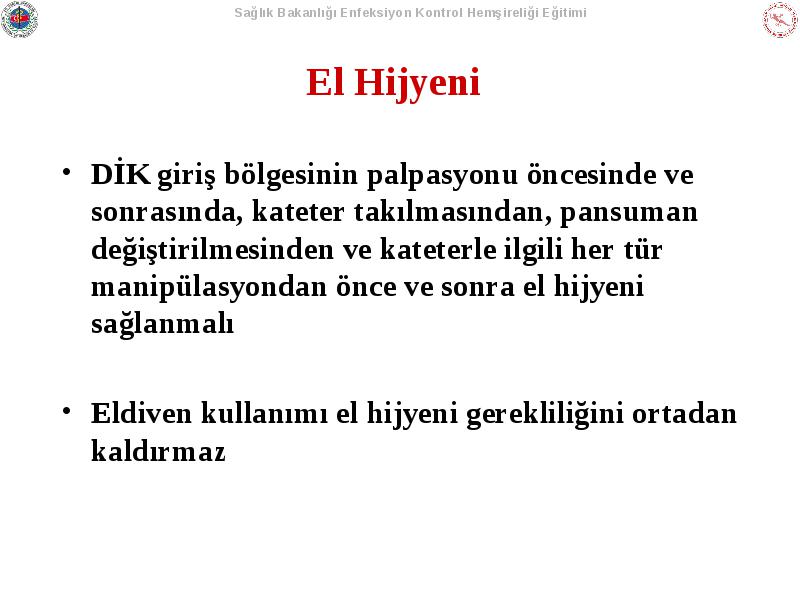 Sağlık Bakanlığı Enfeksiyon Kontrol Hemşireliği Eğitimi

El Hijyeni

• DİK giriş bölgesinin palpasyonu öncesinde ve sonrasında, kateter takılmasından, pansuman değiştirilmesinden ve kateterle ilgili her tür manipülasyondan önce ve sonra el hijyeni sağlanmalı

• Eldiven kullanımı el hijyeni gerekliliğini ortadan kaldırmaz